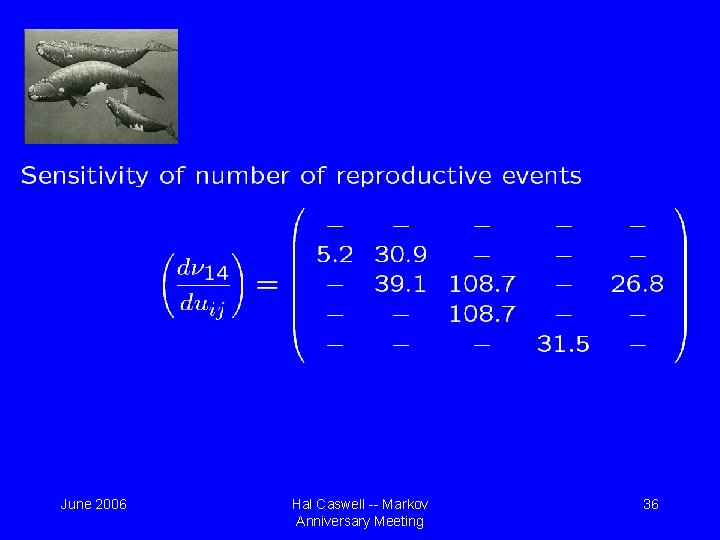 Sensitivity of number of reproductive events

$$\left(\frac{d\nu_{14}}{du_{ij}}\right) = \begin{pmatrix} - & - & - & - & - \\ 5.2 & 30.9 & - & - & - \\ - & 39.1 & 108.7 & - & 26.8 \\ - & - & 108.7 & - & - \\ - & - & - & 31.5 & - \end{pmatrix}$$

June 2006

Hal Caswell -- Markov Anniversary Meeting

36